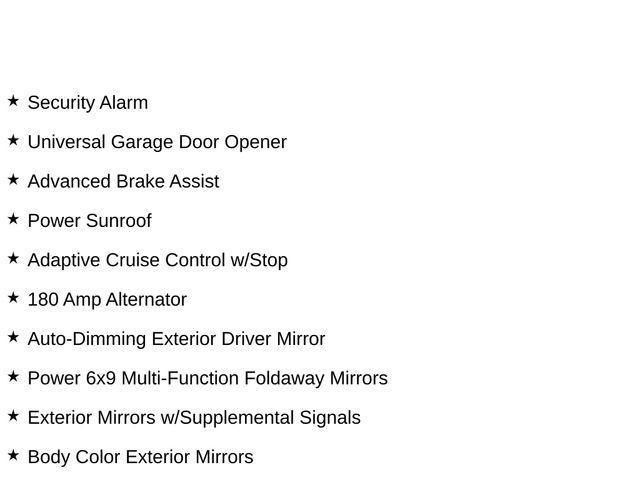 ★ Security Alarm

★ Universal Garage Door Opener

★ Advanced Brake Assist

★ Power Sunroof

★ Adaptive Cruise Control w/Stop

★ 180 Amp Alternator

★ Auto-Dimming Exterior Driver Mirror

★ Power 6x9 Multi-Function Foldaway Mirrors

★ Exterior Mirrors w/Supplemental Signals

★ Body Color Exterior Mirrors